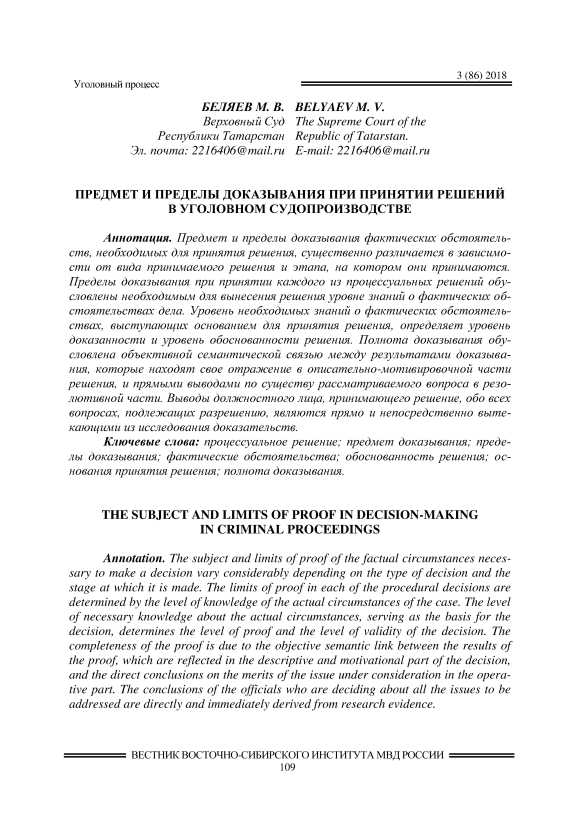 Уголовный процесс

3 (86) 2018

БЕЛЯЕВ М. В.
Верховный Суд
Республики Татарстан
Эл. почта: 2216406@mail.ru

BELYAEV M. V.
The Supreme Court of the
Republic of Tatarstan.
E-mail: 2216406@mail.ru

ПРЕДМЕТ И ПРЕДЕЛЫ ДОКАЗЫВАНИЯ ПРИ ПРИНЯТИИ РЕШЕНИЙ В УГОЛОВНОМ СУДОПРОИЗВОДСТВЕ

Аннотация. Предмет и пределы доказывания фактических обстоятельств, необходимых для принятия решения, существенно различается в зависимости от вида принимаемого решения и этапа, на котором они принимаются. Пределы доказывания при принятии каждого из процессуальных решений обусловлены необходимым для вынесения решения уровне знаний о фактических обстоятельствах дела. Уровень необходимых знаний о фактических обстоятельствах, выступающих основанием для принятия решения, определяет уровень доказанности и уровень обоснованности решения. Полнота доказывания обусловлена объективной семантической связью между результатами доказывания, которые находят свое отражение в описательно-мотивировочной части решения, и прямыми выводами по существу рассматриваемого вопроса в резолютивной части. Выводы должностного лица, принимающего решение, обо всех вопросах, подлежащих разрешению, являются прямо и непосредственно вытекающими из исследования доказательств.

Ключевые слова: процессуальное решение; предмет доказывания; пределы доказывания; фактические обстоятельства; обоснованность решения; основания принятия решения; полнота доказывания.

THE SUBJECT AND LIMITS OF PROOF IN DECISION-MAKING IN CRIMINAL PROCEEDINGS

Annotation. The subject and limits of proof of the factual circumstances necessary to make a decision vary considerably depending on the type of decision and the stage at which it is made. The limits of proof in each of the procedural decisions are determined by the level of knowledge of the actual circumstances of the case. The level of necessary knowledge about the actual circumstances, serving as the basis for the decision, determines the level of proof and the level of validity of the decision. The completeness of the proof is due to the objective semantic link between the results of the proof, which are reflected in the descriptive and motivational part of the decision, and the direct conclusions on the merits of the issue under consideration in the operative part. The conclusions of the officials who are deciding about all the issues to be addressed are directly and immediately derived from research evidence.

ВЕСТНИК ВОСТОЧНО-СИБИРСКОГО ИНСТИТУТА МВД РОССИИ
109